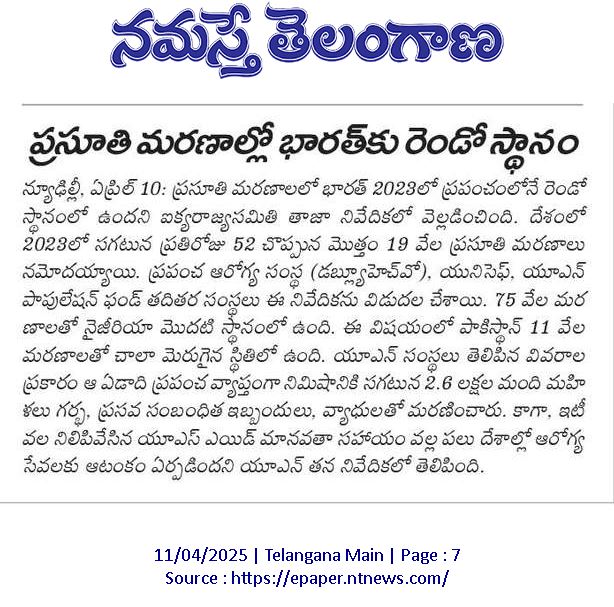 నమస్తే తెలంగాణ

ప్రసూతి మరణాల్లో భారత్‌కు రెండో స్థానం

న్యూఢిల్లీ, ఏప్రిల్ 10: ప్రసూతి మరణాలలో భారత్ 2023లో ప్రపంచంలోనే రెండో స్థానంలో ఉందని ఐక్యరాజ్యసమితి తాజా నివేదికలో వెల్లడించింది. దేశంలో 2023లో సగటున ప్రతిరోజు 52 చొప్పున మొత్తం 19 వేల ప్రసూతి మరణాలు నమోదయ్యాయి. ప్రపంచ ఆరోగ్య సంస్థ (డబ్ల్యూహెచ్‌వో), యునిసెఫ్, యూఎన్ పాపులేషన్ ఫండ్ తదితర సంస్థలు ఈ నివేదికను విడుదల చేశాయి. 75 వేల మరణాలతో నైజీరియా మొదటి స్థానంలో ఉంది. ఈ విషయంలో పాకిస్థాన్ 11 వేల మరణాలతో చాలా మెరుగైన స్థితిలో ఉంది. యూఎన్ సంస్థలు తెలిపిన వివరాల ప్రకారం ఆ ఏడాది ప్రపంచ వ్యాప్తంగా నిమిషానికి సగటున 2.6 లక్షల మంది మహిళలు గర్భ, ప్రసవ సంబంధిత ఇబ్బందులు, వ్యాధులతో మరణించారు. కాగా, ఇటీవల నిలిపివేసిన యూఎస్ ఎయిడ్ మానవతా సహాయం వల్ల పలు దేశాల్లో ఆరోగ్య సేవలకు ఆటంకం ఏర్పడిందని యూఎన్ తన నివేదికలో తెలిపింది.

11/04/2025 | Telangana Main | Page : 7
Source : https://epaper.ntnews.com/